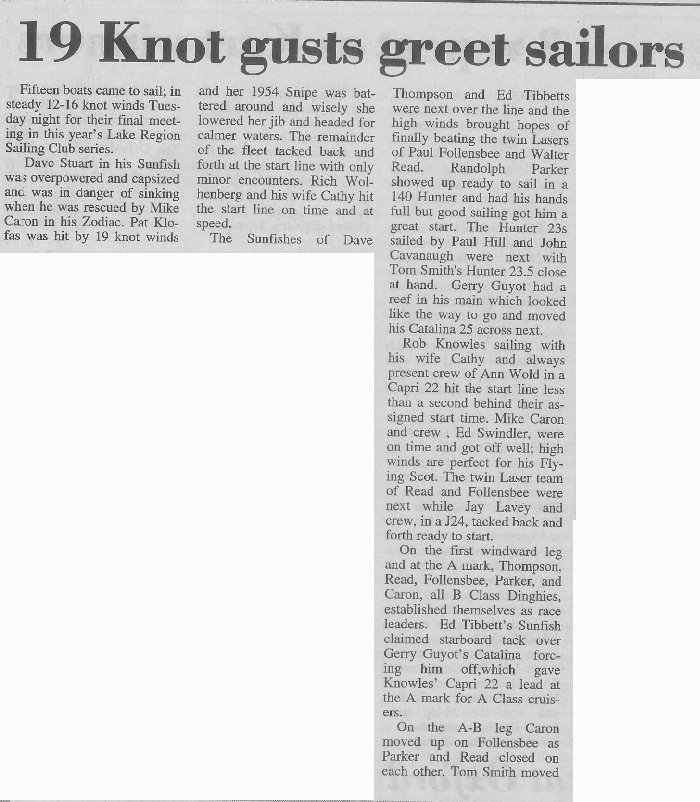 19 Knot gusts greet sailors

Fifteen boats came to sail; in steady 12-16 knot winds Tuesday night for their final meeting in this year's Lake Region Sailing Club series.

Dave Stuart in his Sunfish was overpowered and capsized and was in danger of sinking when he was rescued by Mike Caron in his Zodiac. Pat Klofas was hit by 19 knot winds and her 1954 Snipe was battered around and wisely she lowered her jib and headed for calmer waters. The remainder of the fleet tacked back and forth at the start line with only minor encounters. Rich Wolhenberg and his wife Cathy hit the start line on time and at speed.

The Sunfishes of Dave Thompson and Ed Tibbetts were next over the line and the high winds brought hopes of finally beating the twin Lasers of Paul Follensbee and Walter Read. Randolph Parker showed up ready to sail in a 140 Hunter and had his hands full but good sailing got him a great start. The Hunter 23s sailed by Paul Hill and John Cavanaugh were next with Tom Smith's Hunter 23.5 close at hand. Gerry Guyot had a reef in his main which looked like the way to go and moved his Catalina 25 across next.

Rob Knowles sailing with his wife Cathy and always present crew of Ann Wold in a Capri 22 hit the start line less than a second behind their assigned start time. Mike Caron and crew , Ed Swindler, were on time and got off well; high winds are perfect for his Flying Scot. The twin Laser team of Read and Follensbee were next while Jay Lavey and crew, in a J24, tacked back and forth ready to start.

On the first windward leg and at the A mark, Thompson, Read, Follensbee, Parker, and Caron, all B Class Dinghies, established themselves as race leaders. Ed Tibbett's Sunfish claimed starboard tack over Gerry Guyot's Catalina forcing him off,which gave Knowles' Capri 22 a lead at the A mark for A Class cruisers.

On the A-B leg Caron moved up on Follensbee as Parker and Read closed on each other. Tom Smith moved